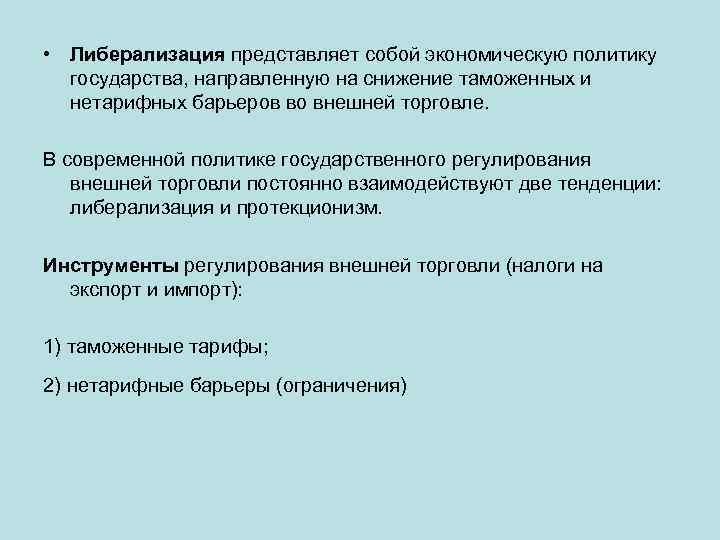 • Либерализация представляет собой экономическую политику государства, направленную на снижение таможенных и нетарифных барьеров во внешней торговле.

В современной политике государственного регулирования внешней торговли постоянно взаимодействуют две тенденции: либерализация и протекционизм.

Инструменты регулирования внешней торговли (налоги на экспорт и импорт):

1) таможенные тарифы;

2) нетарифные барьеры (ограничения)